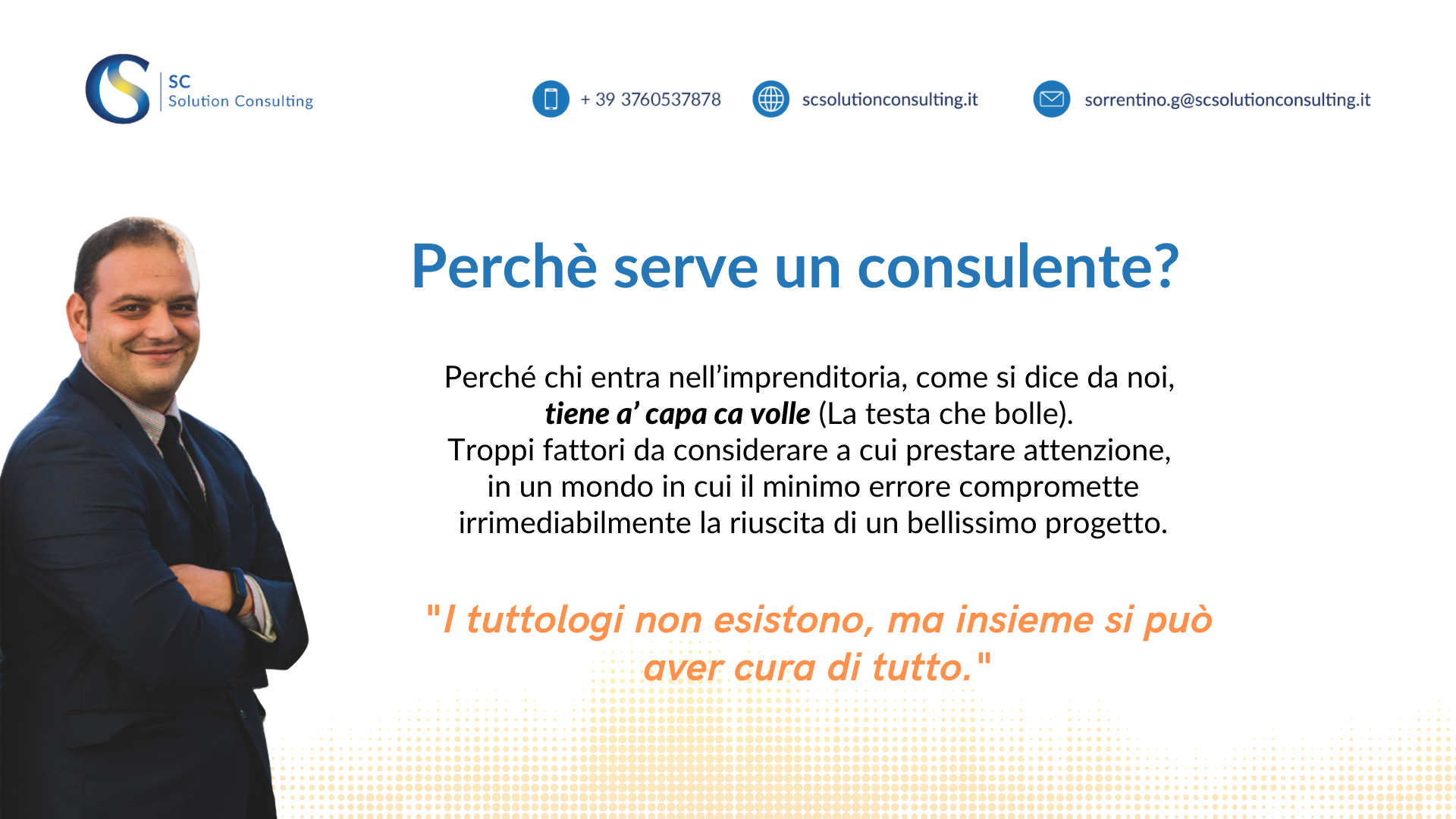 SC
Solution Consulting

+ 39 3760537878

scsolutionconsulting.it

sorrentino.g@scsolutionconsulting.it

Perchè serve un consulente?

Perché chi entra nell'imprenditoria, come si dice da noi, tiene a' capa ca volle (La testa che bolle). Troppi fattori da considerare a cui prestare attenzione, in un mondo in cui il minimo errore compromette irrimediabilmente la riuscita di un bellissimo progetto.

"I tuttologi non esistono, ma insieme si può aver cura di tutto."